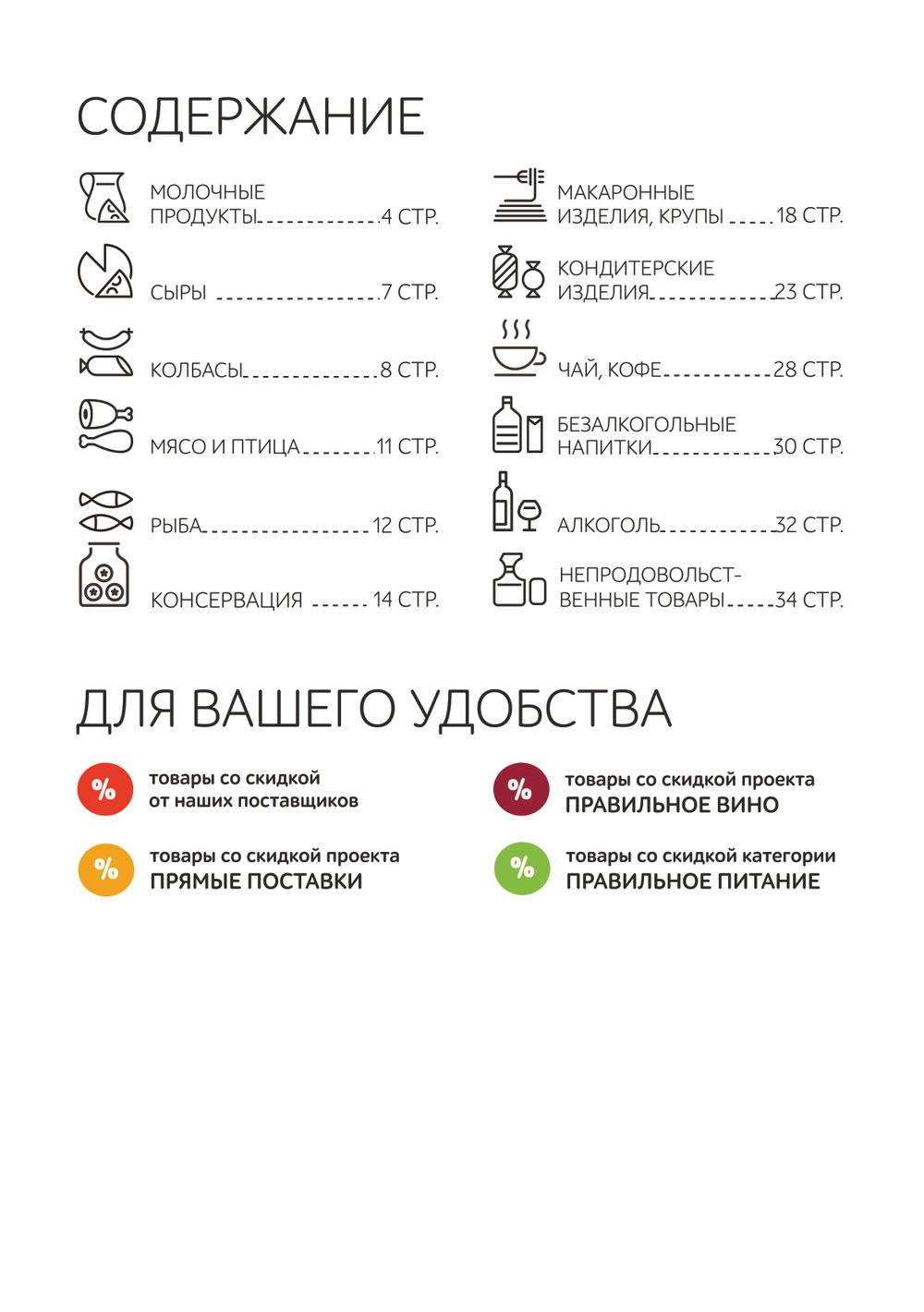 СОДЕРЖАНИЕ

МОЛОЧНЫЕ ПРОДУКТЫ 4 СТР.

СЫРЫ 7 СТР.

КОЛБАСЫ 8 СТР.

МЯСО И ПТИЦА 11 СТР.

РЫБА 12 СТР.

КОНСЕРВАЦИЯ 14 СТР.

МАКАРОННЫЕ ИЗДЕЛИЯ, КРУПЫ 18 СТР.

КОНДИТЕРСКИЕ ИЗДЕЛИЯ 23 СТР.

ЧАЙ, КОФЕ 28 СТР.

БЕЗАЛКОГОЛЬНЫЕ НАПИТКИ 30 СТР.

АЛКОГОЛЬ 32 СТР.

НЕПРОДОВОЛЬСТВЕННЫЕ ТОВАРЫ 34 СТР.

ДЛЯ ВАШЕГО УДОБСТВА

% товары со скидкой от наших поставщиков

% товары со скидкой проекта ПРЯМЫЕ ПОСТАВКИ

% товары со скидкой проекта ПРАВИЛЬНОЕ ВИНО

% товары со скидкой категории ПРАВИЛЬНОЕ ПИТАНИЕ